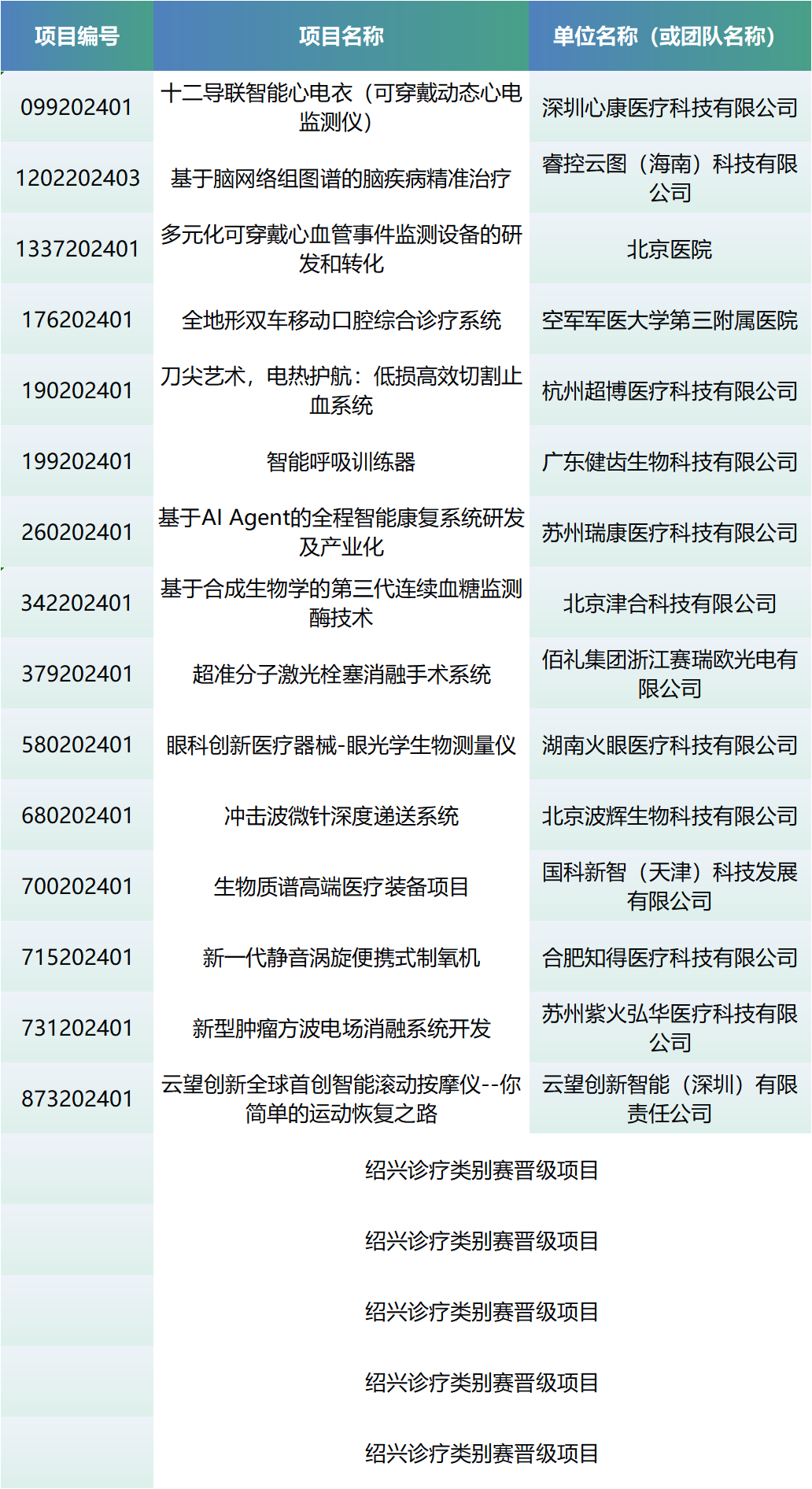 | 项目编号 | 项目名称 | 单位名称（或团队名称） |
|---|---|---|
| 099202401 | 十二导联智能心电衣（可穿戴动态心电监测仪） | 深圳心康医疗科技有限公司 |
| 1202202403 | 基于脑网络组图谱的脑疾病精准治疗 | 睿控云图（海南）科技有限公司 |
| 1337202401 | 多元化可穿戴心血管事件监测设备的研发和转化 | 北京医院 |
| 176202401 | 全地形双车移动口腔综合诊疗系统 | 空军军医大学第三附属医院 |
| 190202401 | 刀尖艺术，电热护航：低损高效切割止血系统 | 杭州超博医疗科技有限公司 |
| 199202401 | 智能呼吸训练器 | 广东健齿生物科技有限公司 |
| 260202401 | 基于AI Agent的全程智能康复系统研发及产业化 | 苏州瑞康医疗科技有限公司 |
| 342202401 | 基于合成生物学的第三代连续血糖监测酶技术 | 北京津合科技有限公司 |
| 379202401 | 超准分子激光栓塞消融手术系统 | 佰礼集团浙江赛瑞欧光电有限公司 |
| 580202401 | 眼科创新医疗器械-眼光学生物测量仪 | 湖南火眼医疗科技有限公司 |
| 680202401 | 冲击波微针深度递送系统 | 北京波辉生物科技有限公司 |
| 700202401 | 生物质谱高端医疗装备项目 | 国科新智（天津）科技发展有限公司 |
| 715202401 | 新一代静音涡旋便携式制氧机 | 合肥知得医疗科技有限公司 |
| 731202401 | 新型肿瘤方波电场消融系统开发 | 苏州紫火弘华医疗科技有限公司 |
| 873202401 | 云望创新全球首创智能滚动按摩仪--你简单的运动恢复之路 | 云望创新智能（深圳）有限责任公司 |
| | 绍兴诊疗类别赛晋级项目 | |
| | 绍兴诊疗类别赛晋级项目 | |
| | 绍兴诊疗类别赛晋级项目 | |
| | 绍兴诊疗类别赛晋级项目 | |
| | 绍兴诊疗类别赛晋级项目 | |